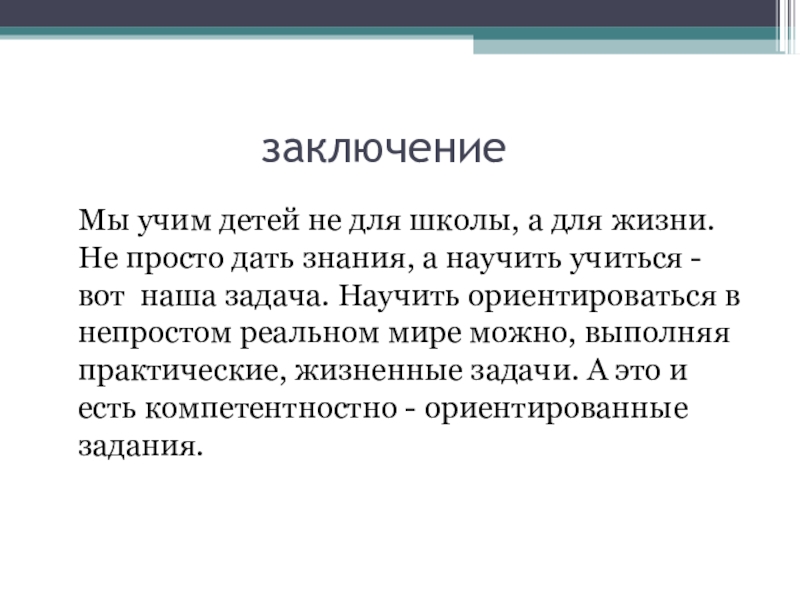 заключение

Мы учим детей не для школы, а для жизни. Не просто дать знания, а научить учиться - вот наша задача. Научить ориентироваться в непростом реальном мире можно, выполняя практические, жизненные задачи. А это и есть компетентностно - ориентированные задания.